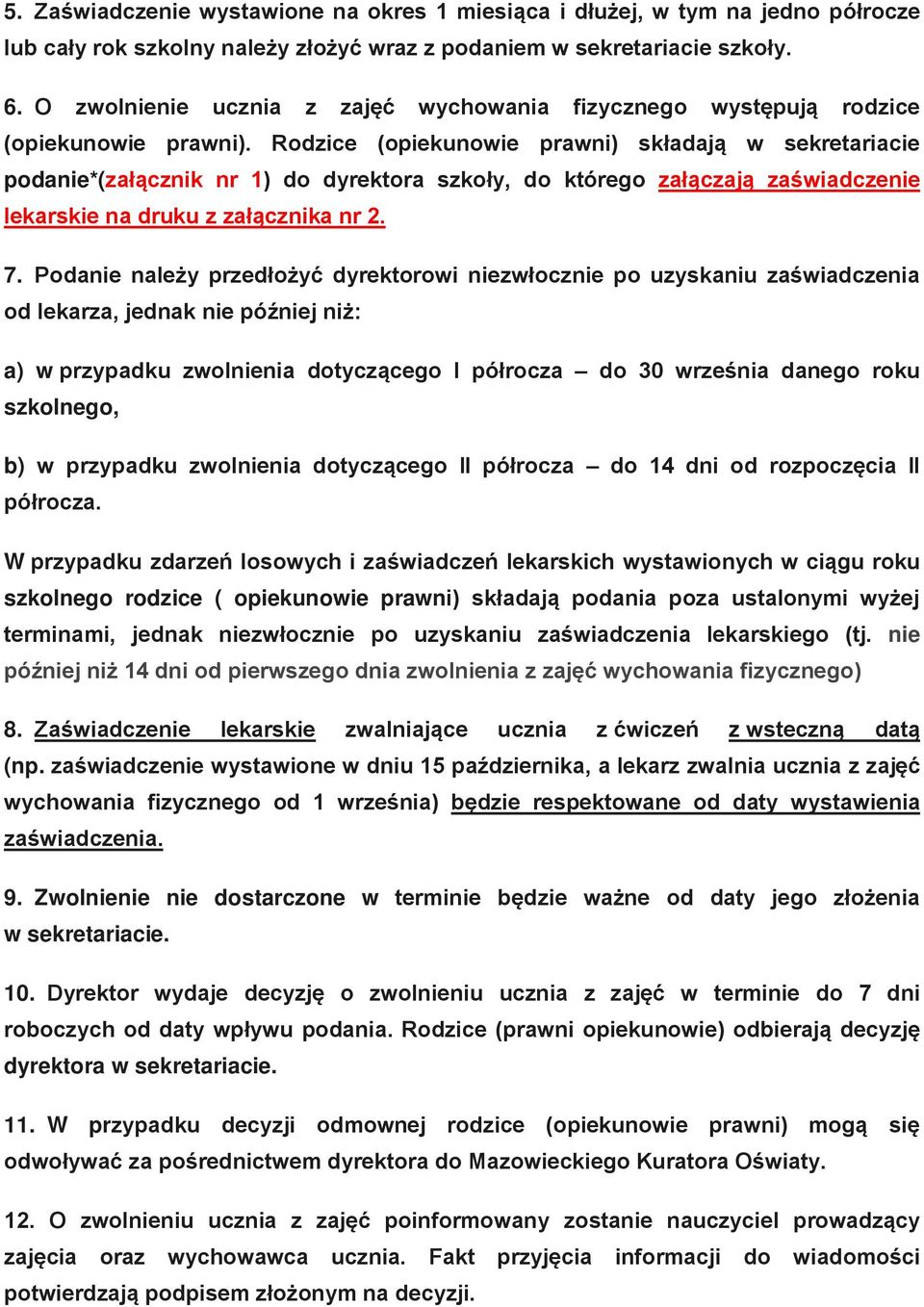 5. Zaświadczenie wystawione na okres 1 miesiąca i dłużej, w tym na jedno półrocze lub cały rok szkolny należy złożyć wraz z podaniem w sekretariacie szkoły.

6. O zwolnienie ucznia z zajęć wychowania fizycznego występują rodzice (opiekunowie prawni). Rodzice (opiekunowie prawni) składają w sekretariacie podanie*(załącznik nr 1) do dyrektora szkoły, do którego załączają zaświadczenie lekarskie na druku z załącznika nr 2.

7. Podanie należy przedłożyć dyrektorowi niezwłocznie po uzyskaniu zaświadczenia od lekarza, jednak nie później niż:

a) w przypadku zwolnienia dotyczącego I półrocza – do 30 września danego roku szkolnego,

b) w przypadku zwolnienia dotyczącego II półrocza – do 14 dni od rozpoczęcia II półrocza.

W przypadku zdarzeń losowych i zaświadczeń lekarskich wystawionych w ciągu roku szkolnego rodzice ( opiekunowie prawni) składają podania poza ustalonymi wyżej terminami, jednak niezwłocznie po uzyskaniu zaświadczenia lekarskiego (tj. nie później niż 14 dni od pierwszego dnia zwolnienia z zajęć wychowania fizycznego)

8. Zaświadczenie lekarskie zwalniające ucznia z ćwiczeń z wsteczną datą (np. zaświadczenie wystawione w dniu 15 października, a lekarz zwalnia ucznia z zajęć wychowania fizycznego od 1 września) będzie respektowane od daty wystawienia zaświadczenia.

9. Zwolnienie nie dostarczone w terminie będzie ważne od daty jego złożenia w sekretariacie.

10. Dyrektor wydaje decyzję o zwolnieniu ucznia z zajęć w terminie do 7 dni roboczych od daty wpływu podania. Rodzice (prawni opiekunowie) odbierają decyzję dyrektora w sekretariacie.

11. W przypadku decyzji odmownej rodzice (opiekunowie prawni) mogą się odwoływać za pośrednictwem dyrektora do Mazowieckiego Kuratora Oświaty.

12. O zwolnieniu ucznia z zajęć poinformowany zostanie nauczyciel prowadzący zajęcia oraz wychowawca ucznia. Fakt przyjęcia informacji do wiadomości potwierdzają podpisem złożonym na decyzji.